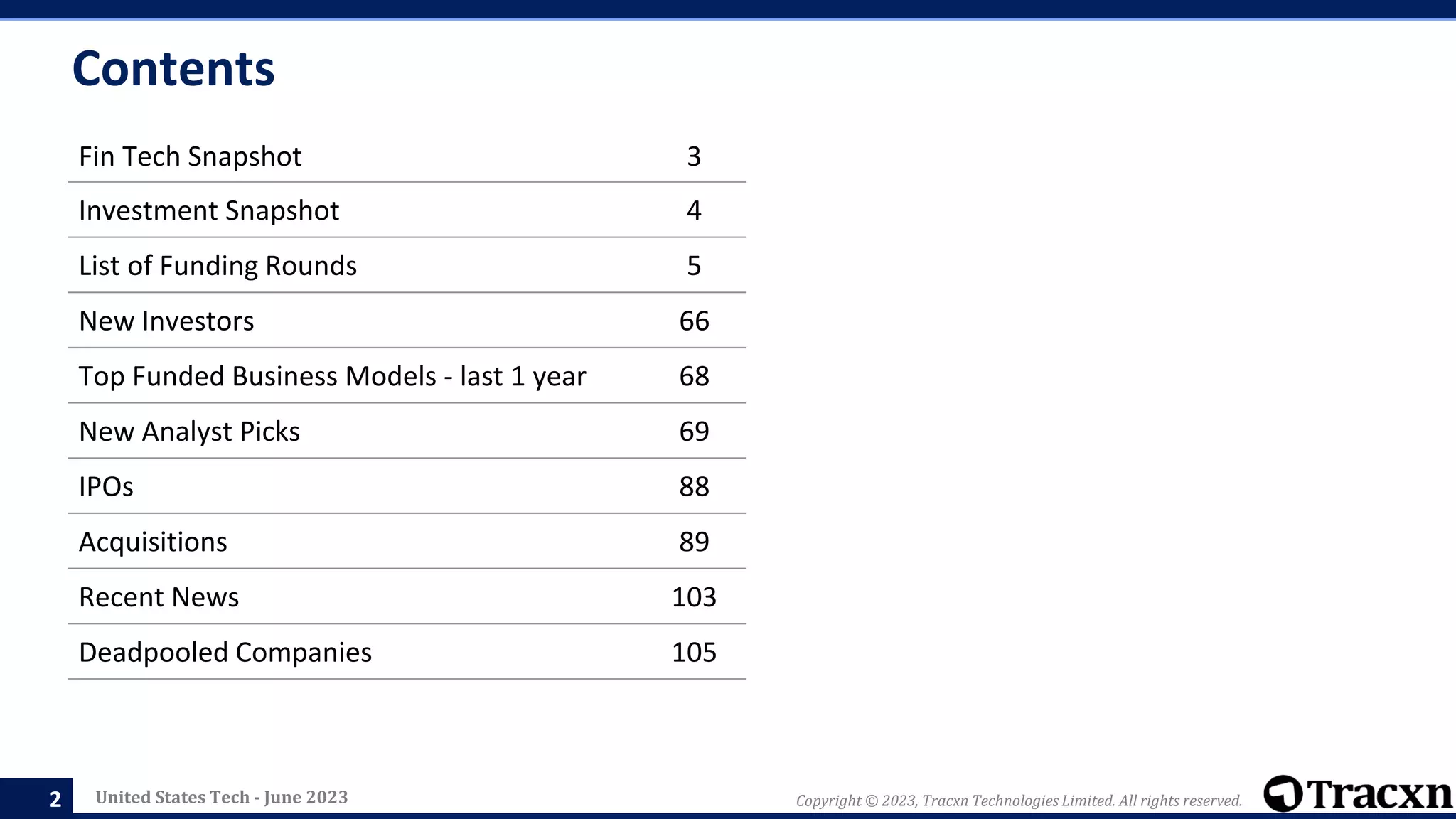 Contents

| | |
|---|---|
| Fin Tech Snapshot | 3 |
| Investment Snapshot | 4 |
| List of Funding Rounds | 5 |
| New Investors | 66 |
| Top Funded Business Models - last 1 year | 68 |
| New Analyst Picks | 69 |
| IPOs | 88 |
| Acquisitions | 89 |
| Recent News | 103 |
| Deadpooled Companies | 105 |

2 United States Tech - June 2023

Copyright © 2023, Tracxn Technologies Limited. All rights reserved.

Tracxn